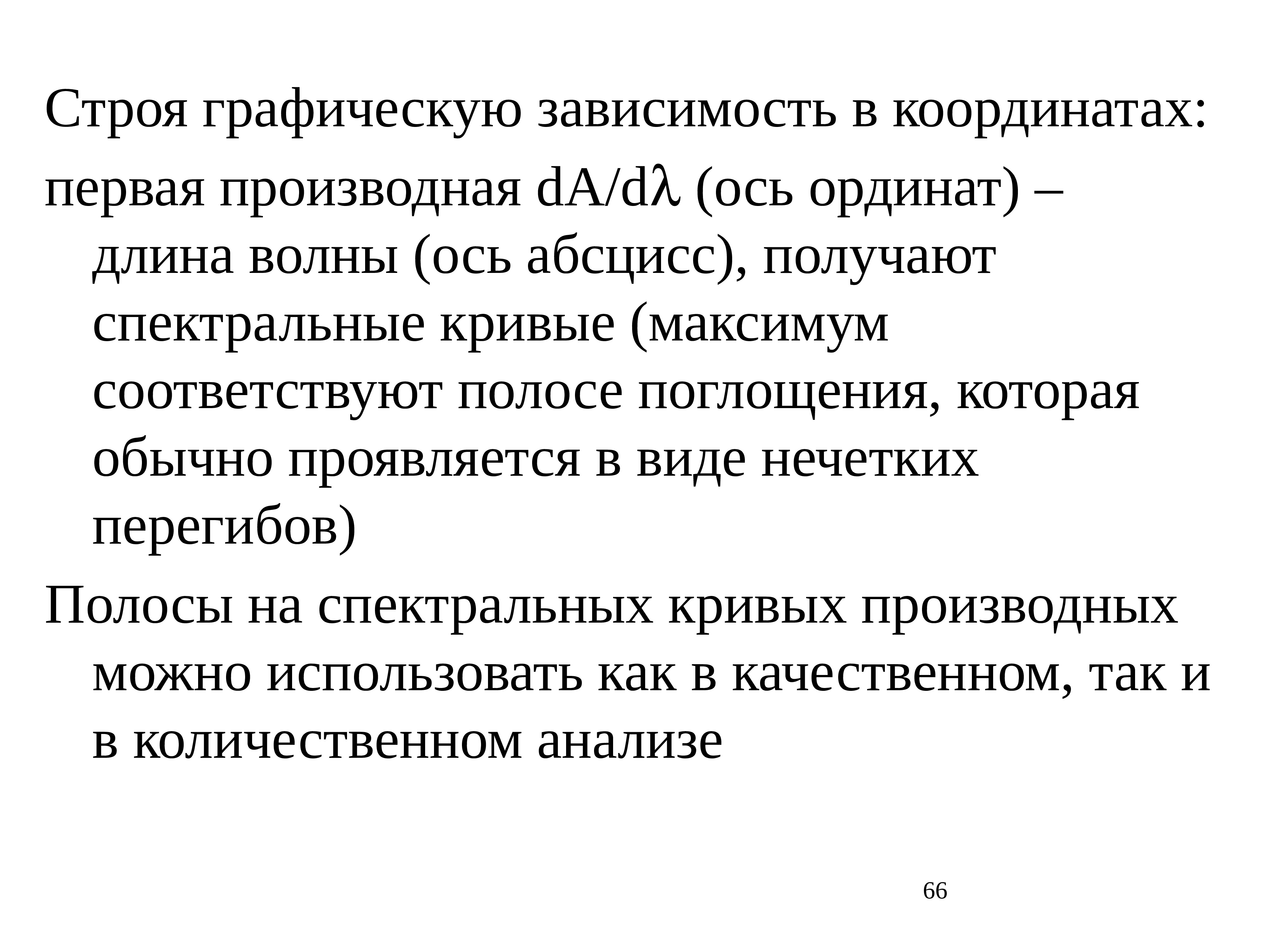 Строя графическую зависимость в координатах:

первая производная $dA/d\lambda$ (ось ординат) – длина волны (ось абсцисс), получают спектральные кривые (максимум соответствуют полосе поглощения, которая обычно проявляется в виде нечетких перегибов)

Полосы на спектральных кривых производных можно использовать как в качественном, так и в количественном анализе

66